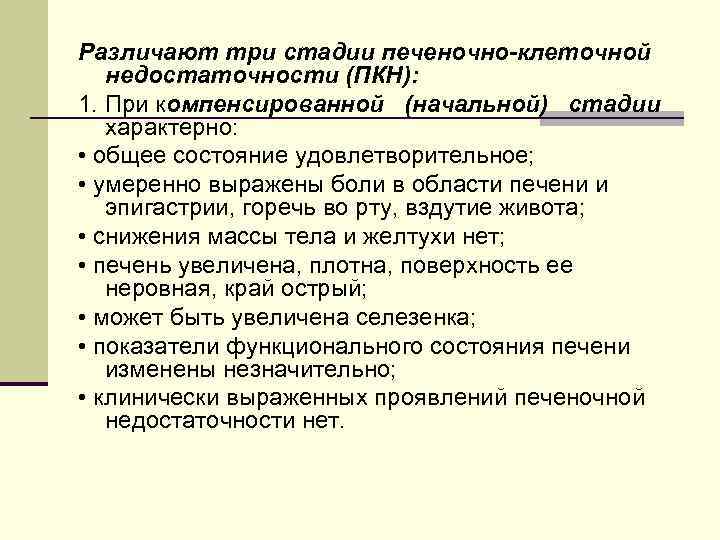 Различают три стадии печеночно-клеточной недостаточности (ПКН):

1. При компенсированной (начальной) стадии характерно:

• общее состояние удовлетворительное;

• умеренно выражены боли в области печени и эпигастрии, горечь во рту, вздутие живота;

• снижения массы тела и желтухи нет;

• печень увеличена, плотна, поверхность ее неровная, край острый;

• может быть увеличена селезенка;

• показатели функционального состояния печени изменены незначительно;

• клинически выраженных проявлений печеночной недостаточности нет.